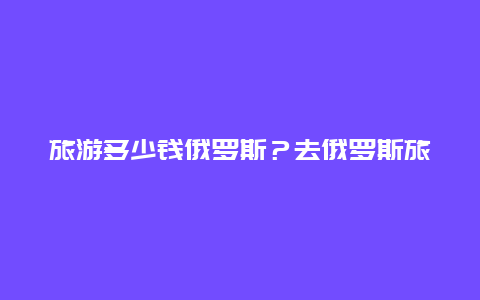 旅游多少钱俄罗斯？去俄罗斯旅